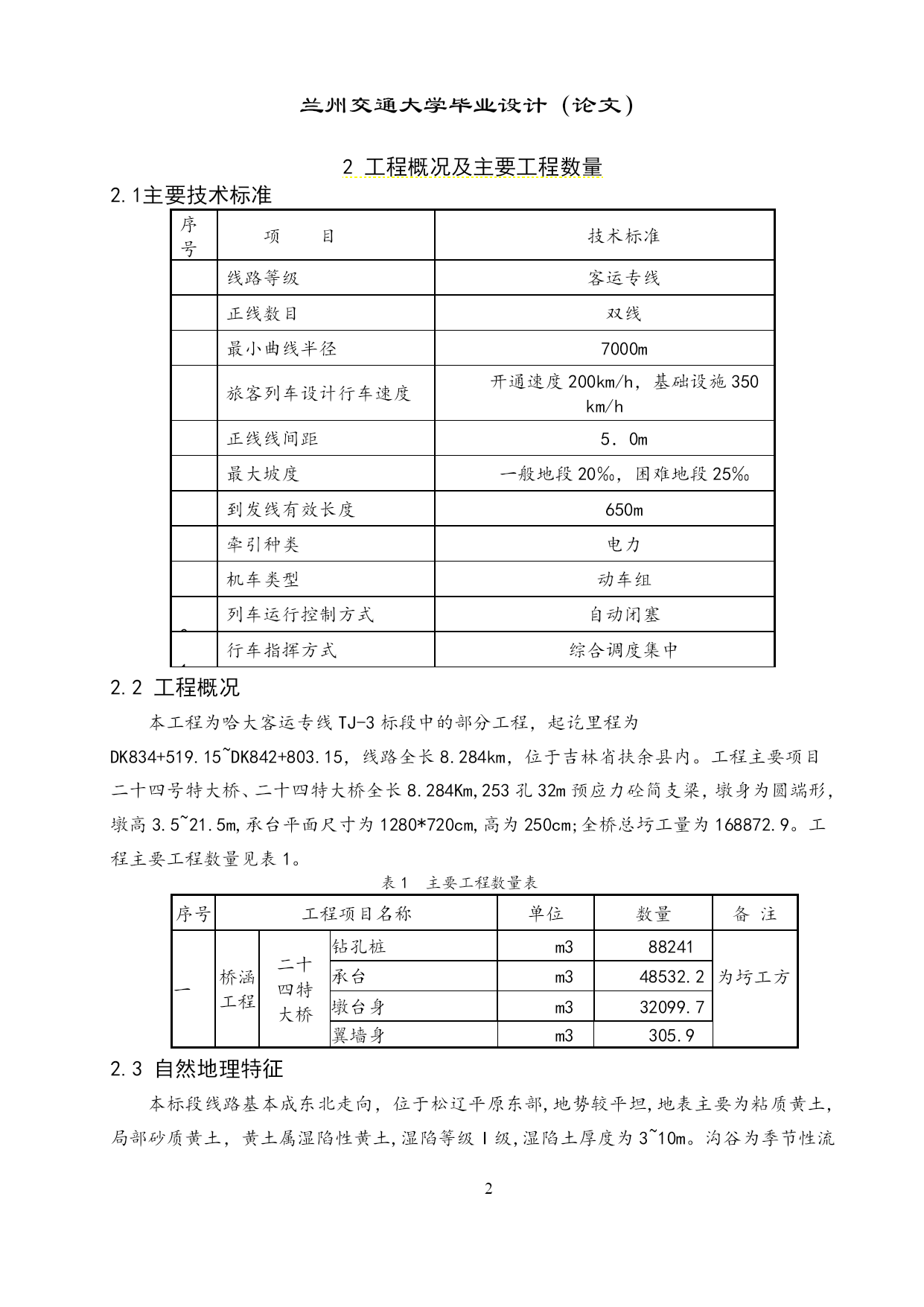 兰州交通大学毕业设计（论文）

2 工程概况及主要工程数量

2.1主要技术标准

| 序号 | 项　　目 | 技术标准 |
|---|---|---|
| | 线路等级 | 客运专线 |
| | 正线数目 | 双线 |
| | 最小曲线半径 | 7000m |
| | 旅客列车设计行车速度 | 开通速度 200km/h，基础设施 350 km/h |
| | 正线线间距 | 5．0m |
| | 最大坡度 | 一般地段 20‰，困难地段 25‰ |
| | 到发线有效长度 | 650m |
| | 牵引种类 | 电力 |
| | 机车类型 | 动车组 |
| | 列车运行控制方式 | 自动闭塞 |
| | 行车指挥方式 | 综合调度集中 |

2.2 工程概况

本工程为哈大客运专线 TJ-3 标段中的部分工程，起讫里程为 DK834+519.15~DK842+803.15，线路全长 8.284km，位于吉林省扶余县内。工程主要项目二十四号特大桥、二十四特大桥全长 8.284Km,253 孔 32m 预应力砼简支梁，墩身为圆端形，墩高 3.5~21.5m,承台平面尺寸为 1280*720cm,高为 250cm;全桥总圬工量为 168872.9。工程主要工程数量见表 1。

表 1　主要工程数量表

| 序号 | 工程项目名称 | | | 单位 | 数量 | 备 注 |
|---|---|---|---|---|---|---|
| 一 | 桥涵工程 | 二十四特大桥 | 钻孔桩 | m3 | 88241 | 为圬工方 |
| | | | 承台 | m3 | 48532.2 | |
| | | | 墩台身 | m3 | 32099.7 | |
| | | | 翼墙身 | m3 | 305.9 | |

2.3 自然地理特征

本标段线路基本成东北走向，位于松辽平原东部,地势较平坦,地表主要为粘质黄土,局部砂质黄土，黄土属湿陷性黄土,湿陷等级Ⅰ级,湿陷土厚度为 3~10m。沟谷为季节性流

2